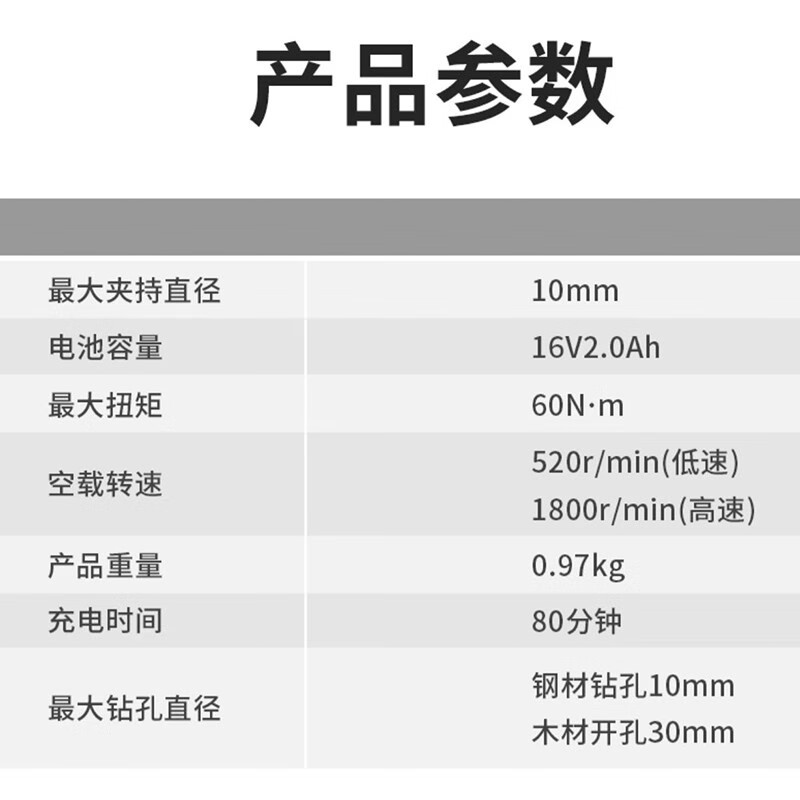 产品参数

| | |
|---|---|
| 最大夹持直径 | 10mm |
| 电池容量 | 16V2.0Ah |
| 最大扭矩 | 60N·m |
| 空载转速 | 520r/min(低速) 1800r/min(高速) |
| 产品重量 | 0.97kg |
| 充电时间 | 80分钟 |
| 最大钻孔直径 | 钢材钻孔10mm 木材开孔30mm |